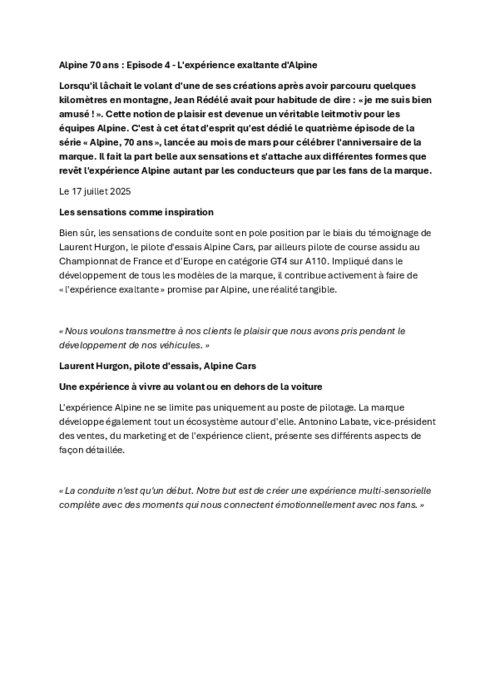 Alpine 70 ans : Episode 4 - L'expérience exaltante d'Alpine

Lorsqu'il lâchait le volant d'une de ses créations après avoir parcouru quelques kilomètres en montagne, Jean Rédélé avait pour habitude de dire : « je me suis bien amusé ! ». Cette notion de plaisir est devenue un véritable leitmotiv pour les équipes Alpine. C'est à cet état d'esprit qu'est dédié le quatrième épisode de la série « Alpine, 70 ans », lancée au mois de mars pour célébrer l'anniversaire de la marque. Il fait la part belle aux sensations et s'attache aux différentes formes que revêt l'expérience Alpine autant par les conducteurs que par les fans de la marque.

Le 17 juillet 2025

Les sensations comme inspiration

Bien sûr, les sensations de conduite sont en pole position par le biais du témoignage de Laurent Hurgon, le pilote d'essais Alpine Cars, par ailleurs pilote de course assidu au Championnat de France et d'Europe en catégorie GT4 sur A110. Impliqué dans le développement de tous les modèles de la marque, il contribue activement à faire de « l'expérience exaltante » promise par Alpine, une réalité tangible.

« Nous voulons transmettre à nos clients le plaisir que nous avons pris pendant le développement de nos véhicules. »

Laurent Hurgon, pilote d'essais, Alpine Cars

Une expérience à vivre au volant ou en dehors de la voiture

L'expérience Alpine ne se limite pas uniquement au poste de pilotage. La marque développe également tout un écosystème autour d'elle. Antonino Labate, vice-président des ventes, du marketing et de l'expérience client, présente ses différents aspects de façon détaillée.

« La conduite n'est qu'un début. Notre but est de créer une expérience multi-sensorielle complète avec des moments qui nous connectent émotionnellement avec nos fans. »